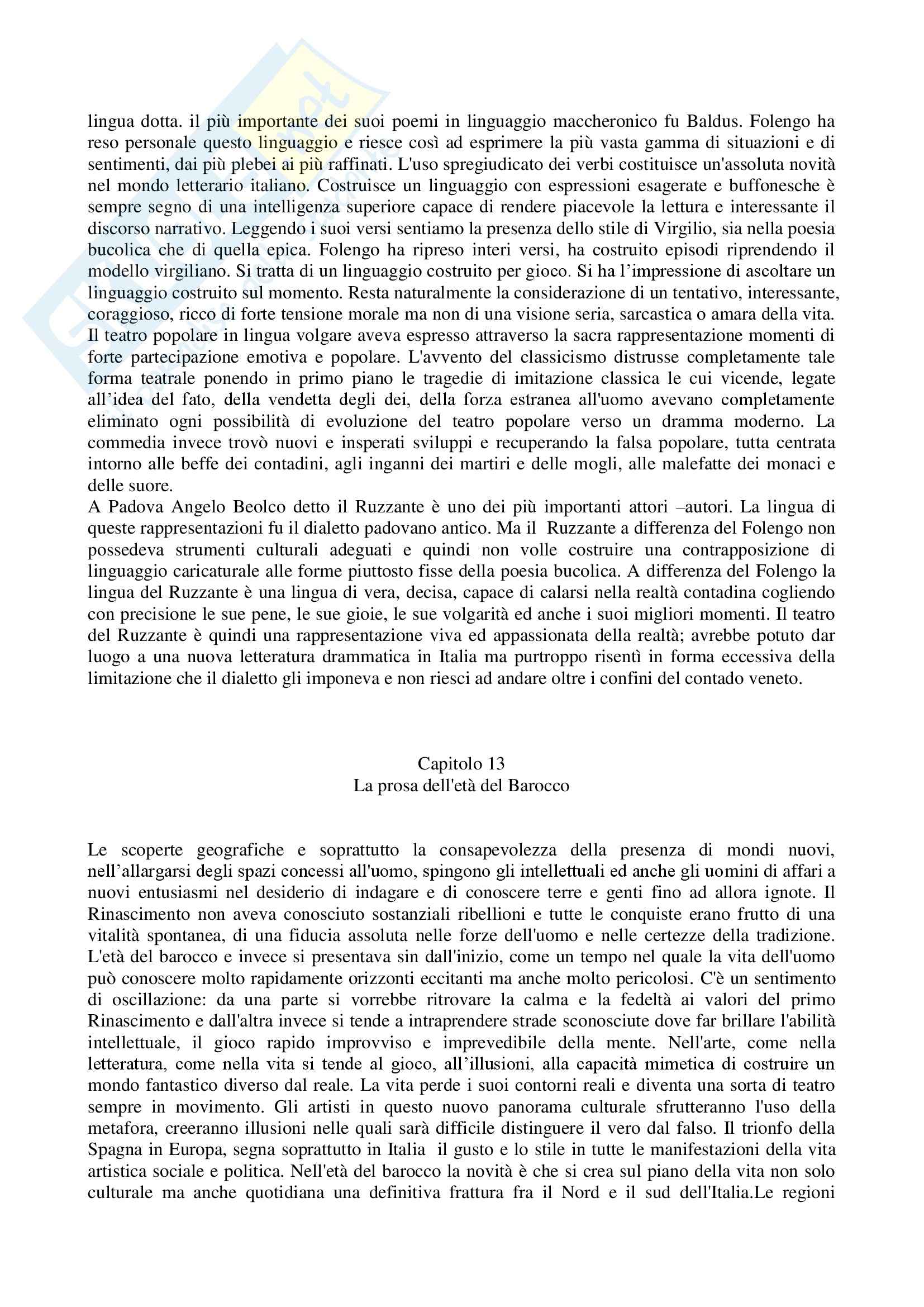 lingua dotta. il più importante dei suoi poemi in linguaggio maccheronico fu Baldus. Folengo ha reso personale questo linguaggio e riesce così ad esprimere la più vasta gamma di situazioni e di sentimenti, dai più plebei ai più raffinati. L'uso spregiudicato dei verbi costituisce un'assoluta novità nel mondo letterario italiano. Costruisce un linguaggio con espressioni esagerate e buffonesche è sempre segno di una intelligenza superiore capace di rendere piacevole la lettura e interessante il discorso narrativo. Leggendo i suoi versi sentiamo la presenza dello stile di Virgilio, sia nella poesia bucolica che di quella epica. Folengo ha ripreso interi versi, ha costruito episodi riprendendo il modello virgiliano. Si tratta di un linguaggio costruito per gioco. Si ha l'impressione di ascoltare un linguaggio costruito sul momento. Resta naturalmente la considerazione di un tentativo, interessante, coraggioso, ricco di forte tensione morale ma non di una visione seria, sarcastica o amara della vita. Il teatro popolare in lingua volgare aveva espresso attraverso la sacra rappresentazione momenti di forte partecipazione emotiva e popolare. L'avvento del classicismo distrusse completamente tale forma teatrale ponendo in primo piano le tragedie di imitazione classica le cui vicende, legate all'idea del fato, della vendetta degli dei, della forza estranea all'uomo avevano completamente eliminato ogni possibilità di evoluzione del teatro popolare verso un dramma moderno. La commedia invece trovò nuovi e insperati sviluppi e recuperando la falsa popolare, tutta centrata intorno alle beffe dei contadini, agli inganni dei martiri e delle mogli, alle malefatte dei monaci e delle suore.
A Padova Angelo Beolco detto il Ruzzante è uno dei più importanti attori –autori. La lingua di queste rappresentazioni fu il dialetto padovano antico. Ma il Ruzzante a differenza del Folengo non possedeva strumenti culturali adeguati e quindi non volle costruire una contrapposizione di linguaggio caricaturale alle forme piuttosto fisse della poesia bucolica. A differenza del Folengo la lingua del Ruzzante è una lingua di vera, decisa, capace di calarsi nella realtà contadina cogliendo con precisione le sue pene, le sue gioie, le sue volgarità ed anche i suoi migliori momenti. Il teatro del Ruzzante è quindi una rappresentazione viva ed appassionata della realtà; avrebbe potuto dar luogo a una nuova letteratura drammatica in Italia ma purtroppo risentì in forma eccessiva della limitazione che il dialetto gli imponeva e non riesci ad andare oltre i confini del contado veneto.

Capitolo 13
La prosa dell'età del Barocco

Le scoperte geografiche e soprattutto la consapevolezza della presenza di mondi nuovi, nell'allargarsi degli spazi concessi all'uomo, spingono gli intellettuali ed anche gli uomini di affari a nuovi entusiasmi nel desiderio di indagare e di conoscere terre e genti fino ad allora ignote. Il Rinascimento non aveva conosciuto sostanziali ribellioni e tutte le conquiste erano frutto di una vitalità spontanea, di una fiducia assoluta nelle forze dell'uomo e nelle certezze della tradizione. L'età del barocco e invece si presentava sin dall'inizio, come un tempo nel quale la vita dell'uomo può conoscere molto rapidamente orizzonti eccitanti ma anche molto pericolosi. C'è un sentimento di oscillazione: da una parte si vorrebbe ritrovare la calma e la fedeltà ai valori del primo Rinascimento e dall'altra invece si tende a intraprendere strade sconosciute dove far brillare l'abilità intellettuale, il gioco rapido improvviso e imprevedibile della mente. Nell'arte, come nella letteratura, come nella vita si tende al gioco, all'illusioni, alla capacità mimetica di costruire un mondo fantastico diverso dal reale. La vita perde i suoi contorni reali e diventa una sorta di teatro sempre in movimento. Gli artisti in questo nuovo panorama culturale sfrutteranno l'uso della metafora, creeranno illusioni nelle quali sarà difficile distinguere il vero dal falso. Il trionfo della Spagna in Europa, segna soprattutto in Italia il gusto e lo stile in tutte le manifestazioni della vita artistica sociale e politica. Nell'età del barocco la novità è che si crea sul piano della vita non solo culturale ma anche quotidiana una definitiva frattura fra il Nord e il sud dell'Italia.Le regioni